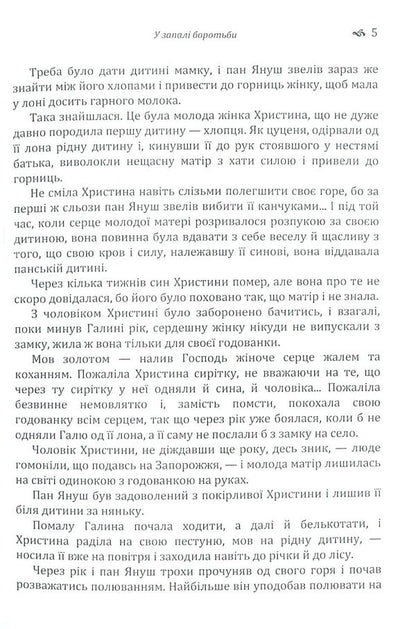 У запалі боротьби 5

Треба було дати дитині мамку, і пан Януш звелів зараз же знайти між його хлопами і привести до горниць жінку, щоб мала у лоні досить гарного молока.

Така знайшлася. Це була молода жінка Христина, що не дуже давно породила першу дитину — хлопця. Як цуценя, одірвали од її лона рідну дитину і, кинувши її до рук стоявшого у нестямі батька, виволокли нещасну матір з хати силою і привели до горниць.

Не сміла Христина навіть слізьми полегшити своє горе, бо за перші ж сльози пан Януш звелів вибити її канчуками... І під той час, коли серце молодої матері розривалося розпукою за своєю дитиною, вона повинна була вдавати з себе веселу й щасливу з того, що свою кров і силу, належавшу її синові, вона віддавала панській дитині.

Через кілька тижнів син Христини помер, але вона про те не скоро довідалася, бо його було поховано так, що матір і не знала.

З чоловіком Христині було заборонено бачитись, і взагалі, поки минув Галині рік, сердешну жінку нікуди не випускали з замку, жила ж вона тільки для своєї годованки.

Мов золотом — налив Господь жіноче серце жалем та коханням. Пожаліла Христина сирітку, не вважаючи на те, що через ту сирітку у неї одняли й сина, й чоловіка... Пожаліла безвинне немовлятко і, замість помсти, покохала свою годованку всім серцем, так що через рік уже боялася, коли б не одняли Галю од її лона, а її саму не послали б з замку на село.

Чоловік Христини, не діждавши ще року, десь зник, — люде гомоніли, що подавсь на Запорожжя, — і молода матір лишилась на світі одинокою з годованкою на руках.

Пан Януш був задоволений з покірливої Христини і лишив її біля дитини за няньку.

Помалу Галина почала ходити, а далі й белькотати, і Христина раділа на свою пестуню, мов на рідну дитину, — носила її вже на повітря і заходила навіть до річки й до лісу.

Через рік і пан Януш трохи прочуняв од свого горя і почав розважатись полюванням. Найбільше він уподобав полювати на